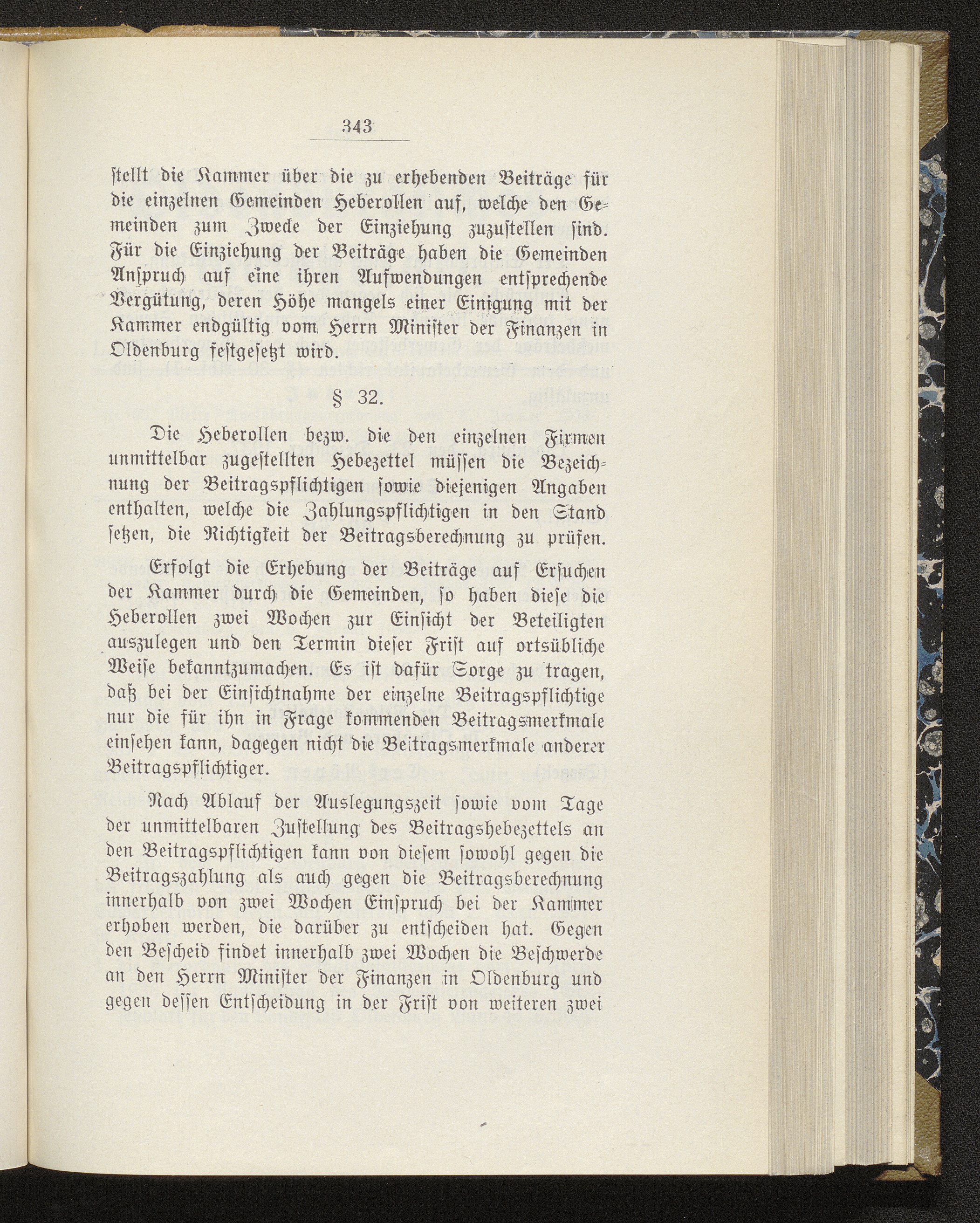 343

ſtellt die Kammer über die zu erhebenden Beiträge für die einzelnen Gemeinden Heberollen auf, welche den Gemeinden zum Zwecke der Einziehung zuzuſtellen ſind. Für die Einziehung der Beiträge haben die Gemeinden Anſpruch auf eine ihren Aufwendungen entſprechende Vergütung, deren Höhe mangels einer Einigung mit der Kammer endgültig vom Herrn Miniſter der Finanzen in Oldenburg feſtgeſetzt wird.

§ 32.

Die Heberollen bezw. die den einzelnen Firmen unmittelbar zugeſtellten Hebezettel müſſen die Bezeichnung der Beitragspflichtigen ſowie diejenigen Angaben enthalten, welche die Zahlungspflichtigen in den Stand ſetzen, die Richtigkeit der Beitragsberechnung zu prüfen.

Erfolgt die Erhebung der Beiträge auf Erſuchen der Kammer durch die Gemeinden, ſo haben dieſe die Heberollen zwei Wochen zur Einſicht der Beteiligten auszulegen und den Termin dieſer Friſt auf ortsübliche Weiſe bekanntzumachen. Es iſt dafür Sorge zu tragen, daß bei der Einſichtnahme der einzelne Beitragspflichtige nur die für ihn in Frage kommenden Beitragsmerkmale einſehen kann, dagegen nicht die Beitragsmerkmale anderer Beitragspflichtiger.

Nach Ablauf der Auslegungszeit ſowie vom Tage der unmittelbaren Zuſtellung des Beitragshebezettels an den Beitragspflichtigen kann von dieſem ſowohl gegen die Beitragszahlung als auch gegen die Beitragsberechnung innerhalb von zwei Wochen Einſpruch bei der Kammer erhoben werden, die darüber zu entſcheiden hat. Gegen den Beſcheid findet innerhalb zwei Wochen die Beſchwerde an den Herrn Miniſter der Finanzen in Oldenburg und gegen deſſen Entſcheidung in der Friſt von weiteren zwei